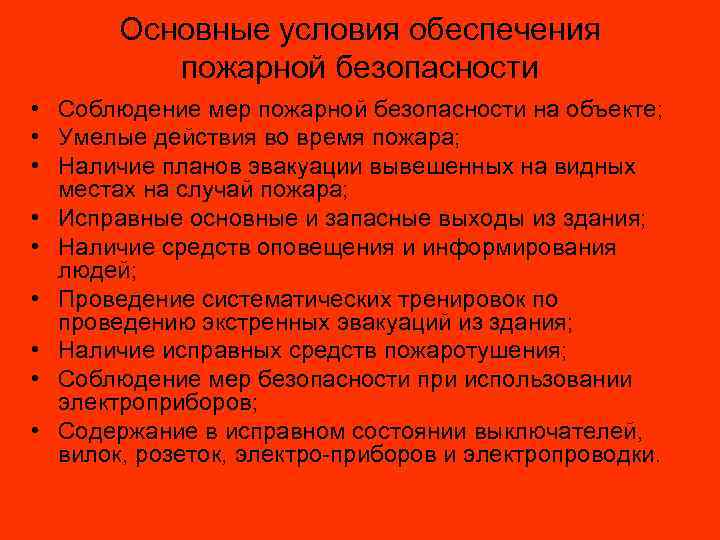 Основные условия обеспечения пожарной безопасности

• Соблюдение мер пожарной безопасности на объекте;
• Умелые действия во время пожара;
• Наличие планов эвакуации вывешенных на видных местах на случай пожара;
• Исправные основные и запасные выходы из здания;
• Наличие средств оповещения и информирования людей;
• Проведение систематических тренировок по проведению экстренных эвакуаций из здания;
• Наличие исправных средств пожаротушения;
• Соблюдение мер безопасности при использовании электроприборов;
• Содержание в исправном состоянии выключателей, вилок, розеток, электро-приборов и электропроводки.